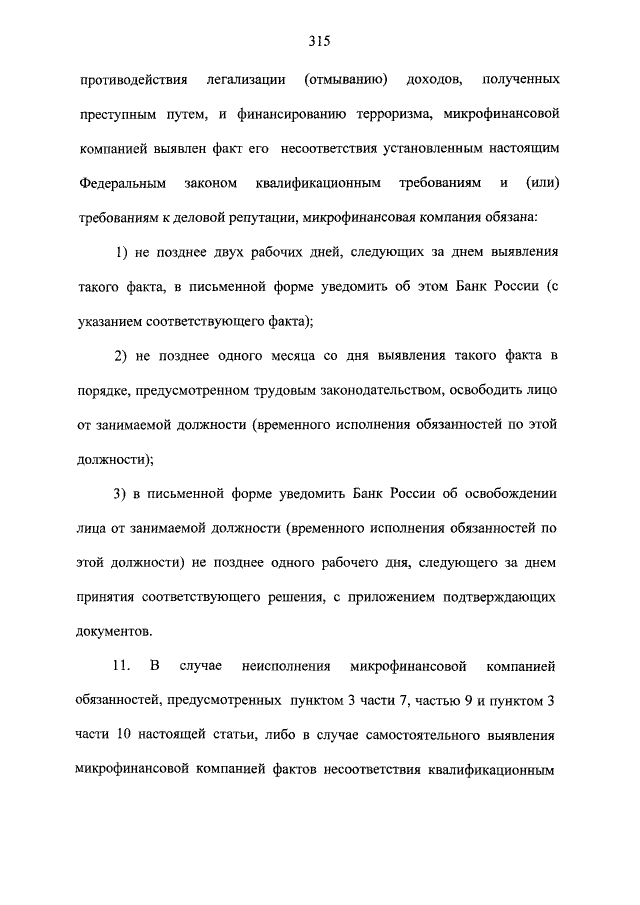 315

противодействия легализации (отмыванию) доходов, полученных преступным путем, и финансированию терроризма, микрофинансовой компанией выявлен факт его несоответствия установленным настоящим Федеральным законом квалификационным требованиям и (или) требованиям к деловой репутации, микрофинансовая компания обязана:

1) не позднее двух рабочих дней, следующих за днем выявления такого факта, в письменной форме уведомить об этом Банк России (с указанием соответствующего факта);

2) не позднее одного месяца со дня выявления такого факта в порядке, предусмотренном трудовым законодательством, освободить лицо от занимаемой должности (временного исполнения обязанностей по этой должности);

3) в письменной форме уведомить Банк России об освобождении лица от занимаемой должности (временного исполнения обязанностей по этой должности) не позднее одного рабочего дня, следующего за днем принятия соответствующего решения, с приложением подтверждающих документов.

11. В случае неисполнения микрофинансовой компанией обязанностей, предусмотренных пунктом 3 части 7, частью 9 и пунктом 3 части 10 настоящей статьи, либо в случае самостоятельного выявления микрофинансовой компанией фактов несоответствия квалификационным